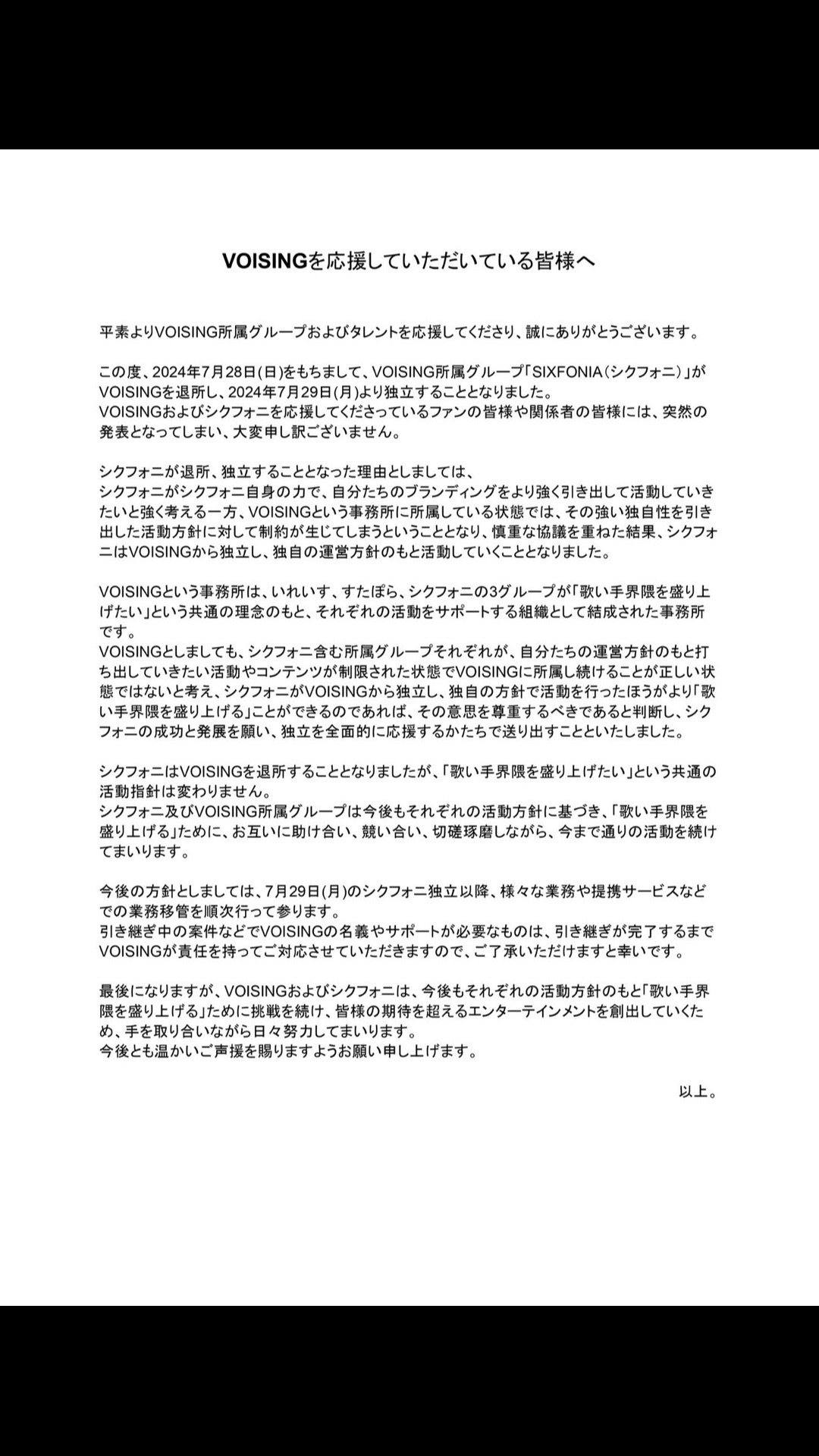 VOISINGを応援していただいている皆様へ

平素よりVOISING所属グループおよびタレントを応援してくださり、誠にありがとうございます。

この度、2024年7月28日(日)をもちまして、VOISING所属グループ「SIXFONIA（シクフォニ）」がVOISINGを退所し、2024年7月29日(月)より独立することとなりました。
VOISINGおよびシクフォニを応援してくださっているファンの皆様や関係者の皆様には、突然の発表となってしまい、大変申し訳ございません。

シクフォニが退所、独立することとなった理由としましては、
シクフォニがシクフォニ自身の力で、自分たちのブランディングをより強く引き出して活動していきたいと強く考える一方、VOISINGという事務所に所属している状態では、その強い独自性を引き出した活動方針に対して制約が生じてしまうということとなり、慎重な協議を重ねた結果、シクフォニはVOISINGから独立し、独自の運営方針のもと活動していくこととなりました。

VOISINGという事務所は、いれいす、すたぽら、シクフォニの3グループが「歌い手界隈を盛り上げたい」という共通の理念のもと、それぞれの活動をサポートする組織として結成された事務所です。
VOISINGとしましても、シクフォニ含む所属グループそれぞれが、自分たちの運営方針のもと打ち出していきたい活動やコンテンツが制限された状態でVOISINGに所属し続けることが正しい状態ではないと考え、シクフォニがVOISINGから独立し、独自の方針で活動を行ったほうがより「歌い手界隈を盛り上げる」ことができるのであれば、その意思を尊重するべきであると判断し、シクフォニの成功と発展を願い、独立を全面的に応援するかたちで送り出すことといたしました。

シクフォニはVOISINGを退所することとなりましたが、「歌い手界隈を盛り上げたい」という共通の活動指針は変わりません。
シクフォニ及びVOISING所属グループは今後もそれぞれの活動方針に基づき、「歌い手界隈を盛り上げる」ために、お互いに助け合い、競い合い、切磋琢磨しながら、今まで通りの活動を続けてまいります。

今後の方針としましては、7月29日(月)のシクフォニ独立以降、様々な業務や提携サービスなどでの業務移管を順次行って参ります。
引き継ぎ中の案件などでVOISINGの名義やサポートが必要なものは、引き継ぎが完了するまでVOISINGが責任を持ってご対応させていただきますので、ご了承いただけますと幸いです。

最後になりますが、VOISINGおよびシクフォニは、今後もそれぞれの活動方針のもと「歌い手界隈を盛り上げる」ために挑戦を続け、皆様の期待を超えるエンターテインメントを創出していくため、手を取り合いながら日々努力してまいります。
今後とも温かいご声援を賜りますようお願い申し上げます。

以上。